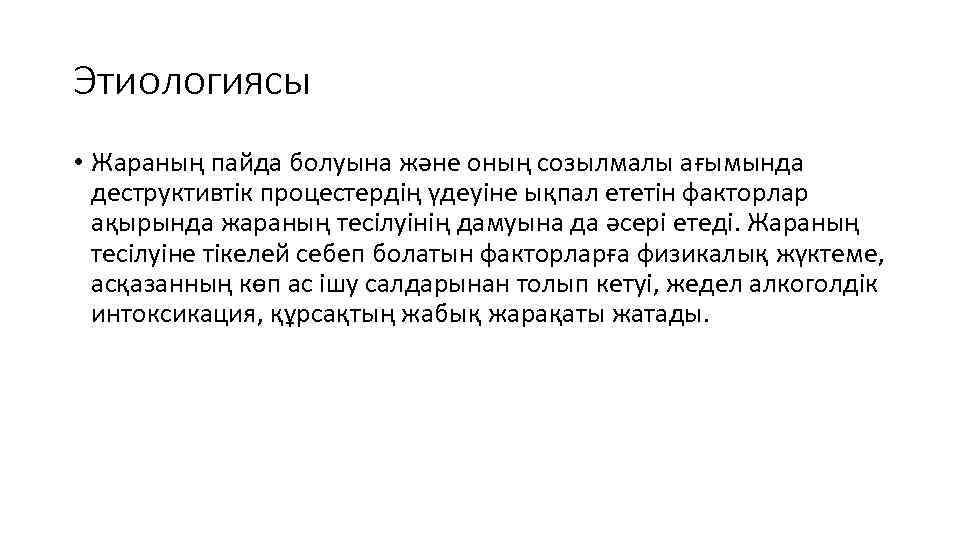 Этиологиясы

• Жараның пайда болуына және оның созылмалы ағымында деструктивтік процестердің үдеуіне ықпал ететін факторлар ақырында жараның тесілуінің дамуына да әсері етеді. Жараның тесілуіне тікелей себеп болатын факторларға физикалық жүктеме, асқазанның көп ас ішу салдарынан толып кетуі, жедел алкоголдік интоксикация, құрсақтың жабық жарақаты жатады.